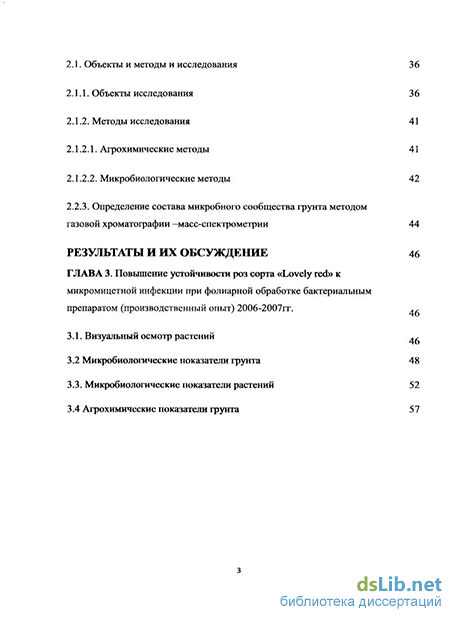 2.1. Объекты и методы и исследования 36

2.1.1. Объекты исследования 36

2.1.2. Методы исследования 41

2.1.2.1. Агрохимические методы 41

2.1.2.2. Микробиологические методы 42

2.2.3. Определение состава микробного сообщества грунта методом газовой хроматографии –масс-спектрометрии 44

РЕЗУЛЬТАТЫ И ИХ ОБСУЖДЕНИЕ 46

ГЛАВА 3. Повышение устойчивости роз сорта «Lovely red» к микромицетной инфекции при фолиарной обработке бактериальным препаратом (производственный опыт) 2006-2007гг. 46

3.1. Визуальный осмотр растений 46

3.2 Микробиологические показатели грунта 48

3.3. Микробиологические показатели растений 52

3.4 Агрохимические показатели грунта 57

3

dsLib.net
библиотека диссертаций